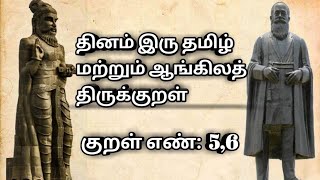 தினம் இரு தமிழ் மற்றும் ஆங்கிலத் திருக்குறள்

குறள் எண்: 5,6